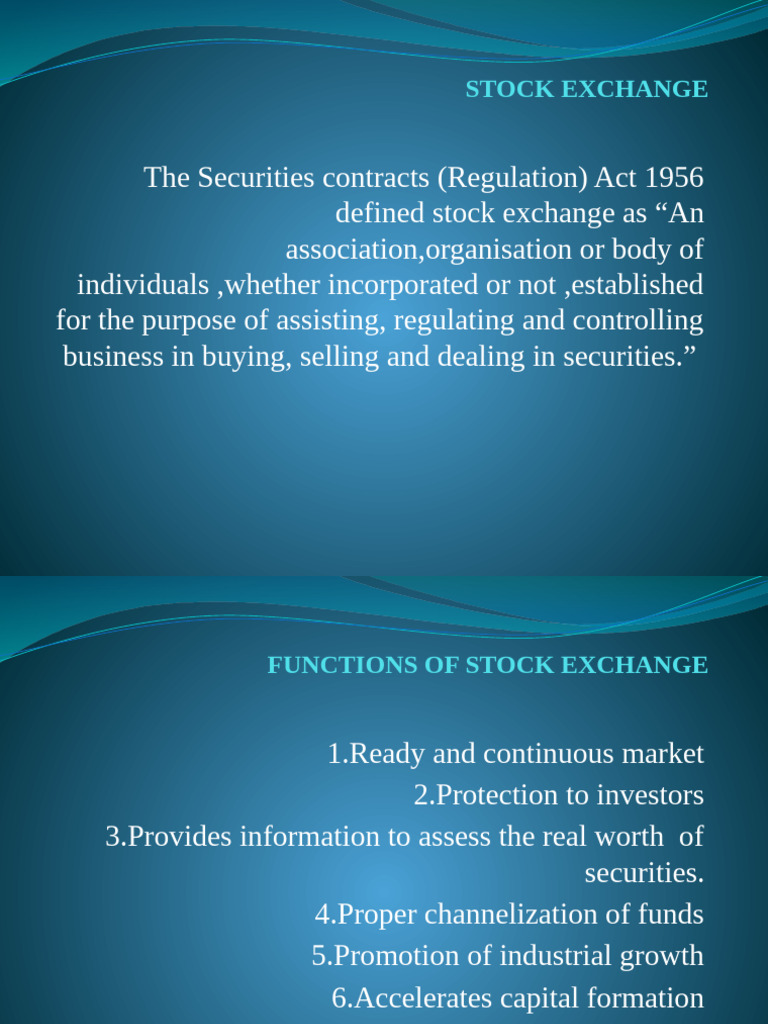 STOCK EXCHANGE

The Securities contracts (Regulation) Act 1956 defined stock exchange as “An association,organisation or body of individuals ,whether incorporated or not ,established for the purpose of assisting, regulating and controlling business in buying, selling and dealing in securities.”

FUNCTIONS OF STOCK EXCHANGE

1.Ready and continuous market
2.Protection to investors
3.Provides information to assess the real worth of securities.
4.Proper channelization of funds
5.Promotion of industrial growth
6.Accelerates capital formation